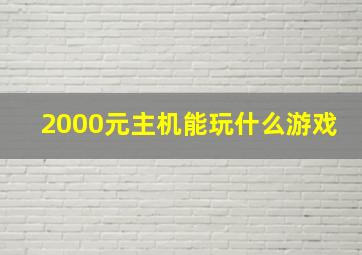 2000元主机能玩什么游戏